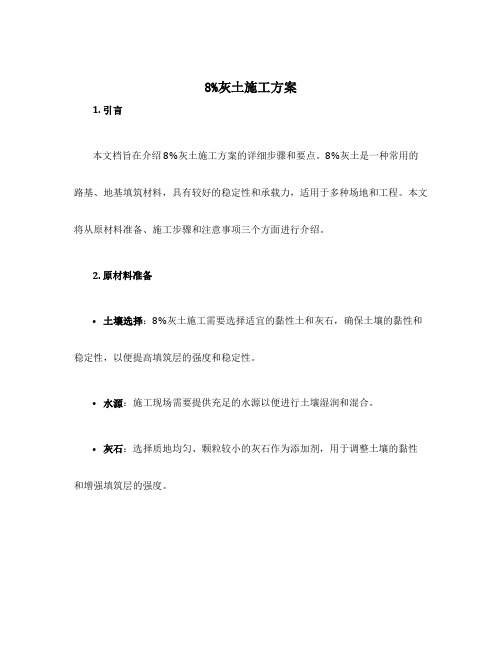 8%灰土施工方案

1. 引言

本文档旨在介绍8%灰土施工方案的详细步骤和要点。8%灰土是一种常用的路基、地基填筑材料，具有较好的稳定性和承载力，适用于多种场地和工程。本文将从原材料准备、施工步骤和注意事项三个方面进行介绍。

2. 原材料准备

• 土壤选择：8%灰土施工需要选择适宜的黏性土和灰石，确保土壤的黏性和稳定性，以便提高填筑层的强度和稳定性。

• 水源：施工现场需要提供充足的水源以便进行土壤湿润和混合。

• 灰石：选择质地均匀、颗粒较小的灰石作为添加剂，用于调整土壤的黏性和增强填筑层的强度。